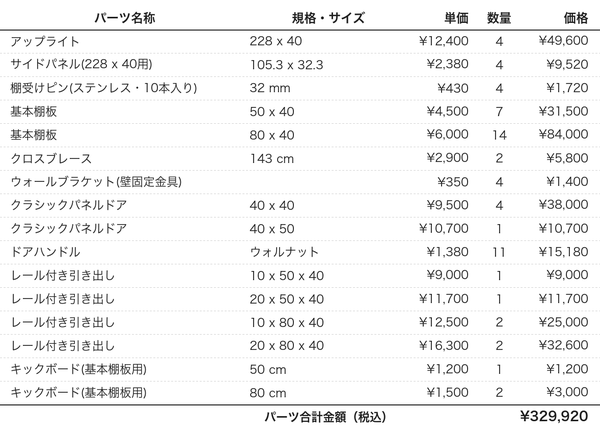 | パーツ名称 | 規格・サイズ | 単価 | 数量 | 価格 |
|---|---|---|---|---|
| アップライト | 228 x 40 | ¥12,400 | 4 | ¥49,600 |
| サイドパネル(228 x 40用) | 105.3 x 32.3 | ¥2,380 | 4 | ¥9,520 |
| 棚受けピン(ステンレス・10本入り) | 32 mm | ¥430 | 4 | ¥1,720 |
| 基本棚板 | 50 x 40 | ¥4,500 | 7 | ¥31,500 |
| 基本棚板 | 80 x 40 | ¥6,000 | 14 | ¥84,000 |
| クロスブレース | 143 cm | ¥2,900 | 2 | ¥5,800 |
| ウォールブラケット(壁固定金具) | | ¥350 | 4 | ¥1,400 |
| クラシックパネルドア | 40 x 40 | ¥9,500 | 4 | ¥38,000 |
| クラシックパネルドア | 40 x 50 | ¥10,700 | 1 | ¥10,700 |
| ドアハンドル | ウォルナット | ¥1,380 | 11 | ¥15,180 |
| レール付き引き出し | 10 x 50 x 40 | ¥9,000 | 1 | ¥9,000 |
| レール付き引き出し | 20 x 50 x 40 | ¥11,700 | 1 | ¥11,700 |
| レール付き引き出し | 10 x 80 x 40 | ¥12,500 | 2 | ¥25,000 |
| レール付き引き出し | 20 x 80 x 40 | ¥16,300 | 2 | ¥32,600 |
| キックボード(基本棚板用) | 50 cm | ¥1,200 | 1 | ¥1,200 |
| キックボード(基本棚板用) | 80 cm | ¥1,500 | 2 | ¥3,000 |
| | パーツ合計金額（税込） | | | ¥329,920 |